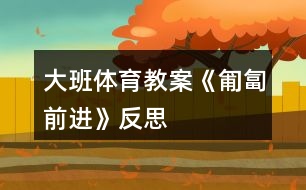 大班体育教案《匍匐前进》反思